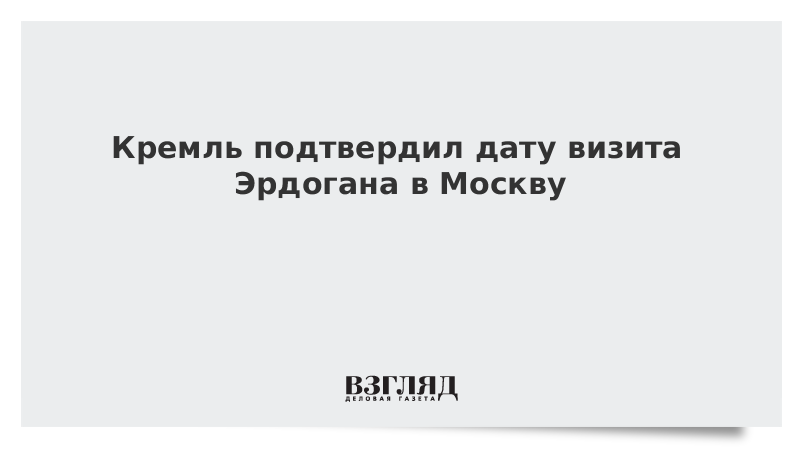 Кремль подтвердил дату визита Эрдогана в Москву

ВЗГЛЯД
ДЕЛОВАЯ ГАЗЕТА